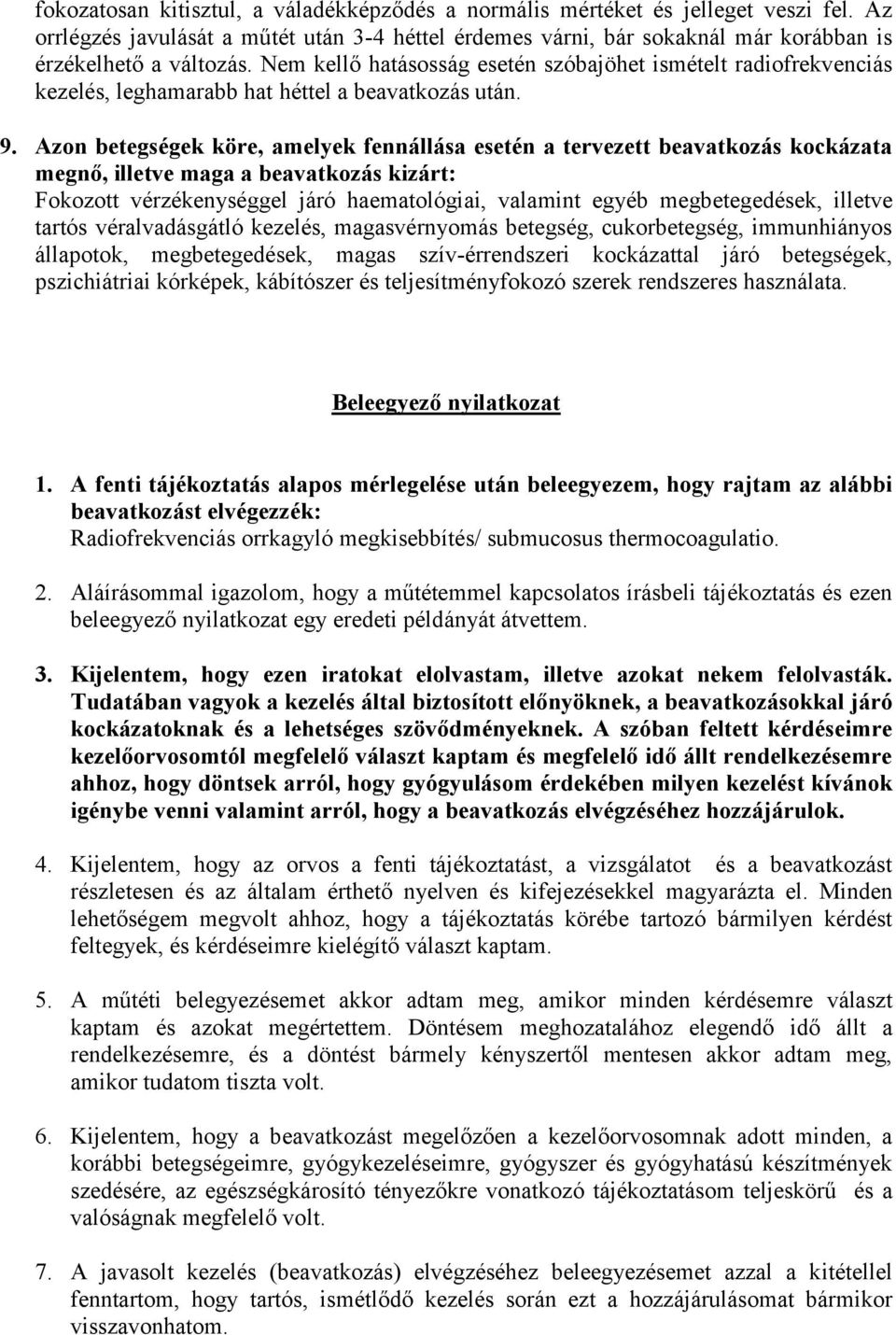 fokozatosan kitisztul, a váladékképződés a normális mértéket és jelleget veszi fel. Az orrlégzés javulását a műtét után 3-4 héttel érdemes várni, bár sokaknál már korábban is érzékelhető a változás. Nem kellő hatásosság esetén szóbajöhet ismételt radiofrekvenciás kezelés, leghamarabb hat héttel a beavatkozás után.

9. Azon betegségek köre, amelyek fennállása esetén a tervezett beavatkozás kockázata megnő, illetve maga a beavatkozás kizárt:
Fokozott vérzékenységgel járó haematológiai, valamint egyéb megbetegedések, illetve tartós véralvadásgátló kezelés, magasvérnyomás betegség, cukorbetegség, immunhiányos állapotok, megbetegedések, magas szív-érrendszeri kockázattal járó betegségek, pszichiátriai kórképek, kábítószer és teljesítményfokozó szerek rendszeres használata.

Beleegyező nyilatkozat

1. A fenti tájékoztatás alapos mérlegelése után beleegyezem, hogy rajtam az alábbi beavatkozást elvégezzék:
Radiofrekvenciás orrkagyló megkisebbítés/ submucosus thermocoagulatio.

2. Aláírásommal igazolom, hogy a műtétemmel kapcsolatos írásbeli tájékoztatás és ezen beleegyező nyilatkozat egy eredeti példányát átvettem.

3. Kijelentem, hogy ezen iratokat elolvastam, illetve azokat nekem felolvasták. Tudatában vagyok a kezelés által biztosított előnyöknek, a beavatkozásokkal járó kockázatoknak és a lehetséges szövődményeknek. A szóban feltett kérdéseimre kezelőorvosomtól megfelelő választ kaptam és megfelelő idő állt rendelkezésemre ahhoz, hogy döntsek arról, hogy gyógyulásom érdekében milyen kezelést kívánok igénybe venni valamint arról, hogy a beavatkozás elvégzéséhez hozzájárulok.

4. Kijelentem, hogy az orvos a fenti tájékoztatást, a vizsgálatot és a beavatkozást részletesen és az általam érthető nyelven és kifejezésekkel magyarázta el. Minden lehetőségem megvolt ahhoz, hogy a tájékoztatás körébe tartozó bármilyen kérdést feltegyek, és kérdéseimre kielégítő választ kaptam.

5. A műtéti belegyezésemet akkor adtam meg, amikor minden kérdésemre választ kaptam és azokat megértettem. Döntésem meghozatalához elegendő idő állt a rendelkezésemre, és a döntést bármely kényszertől mentesen akkor adtam meg, amikor tudatom tiszta volt.

6. Kijelentem, hogy a beavatkozást megelőzően a kezelőorvosomnak adott minden, a korábbi betegségeimre, gyógykezeléseimre, gyógyszer és gyógyhatású készítmények szedésére, az egészségkárosító tényezőkre vonatkozó tájékoztatásom teljeskörű és a valóságnak megfelelő volt.

7. A javasolt kezelés (beavatkozás) elvégzéséhez beleegyezésemet azzal a kitétellel fenntartom, hogy tartós, ismétlődő kezelés során ezt a hozzájárulásomat bármikor visszavonhatom.